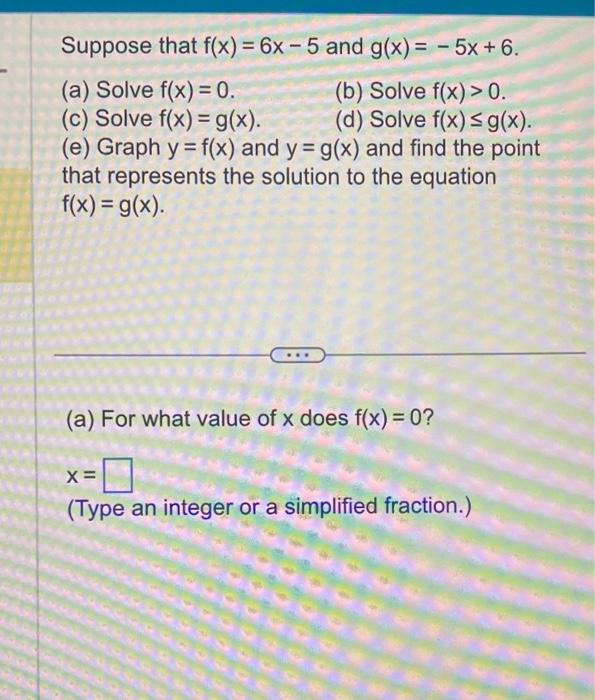 Suppose that $f(x) = 6x - 5$ and $g(x) = -5x + 6$.

(a) Solve $f(x) = 0$.
(b) Solve $f(x) > 0$.
(c) Solve $f(x) = g(x)$.
(d) Solve $f(x) \leq g(x)$.
(e) Graph $y = f(x)$ and $y = g(x)$ and find the point that represents the solution to the equation $f(x) = g(x)$.

...

(a) For what value of x does $f(x) = 0$?

$x = \square$
(Type an integer or a simplified fraction.)